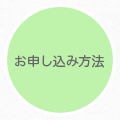 お申し込み方法